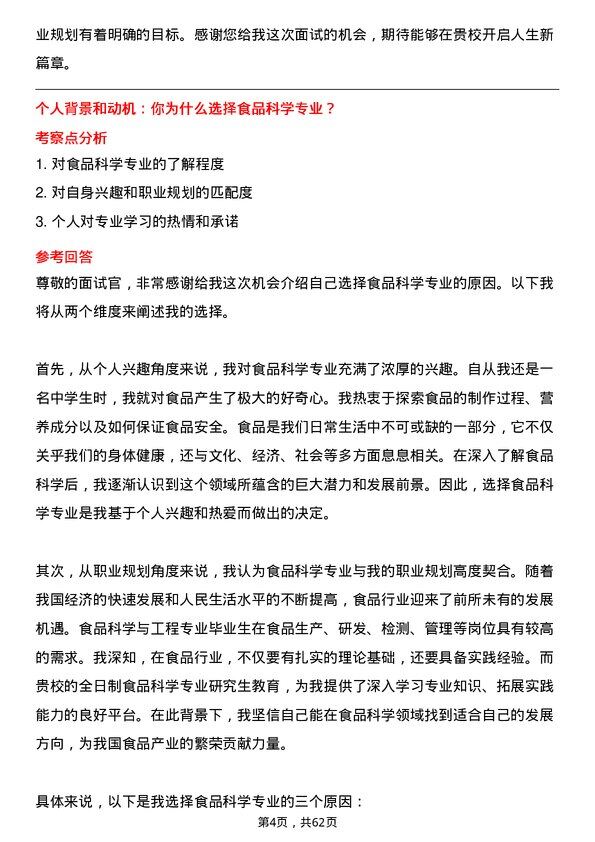 业规划有着明确的目标。感谢您给我这次面试的机会，期待能够在贵校开启人生新篇章。

个人背景和动机：你为什么选择食品科学专业？

考察点分析

1. 对食品科学专业的了解程度

2. 对自身兴趣和职业规划的匹配度

3. 个人对专业学习的热情和承诺

参考回答

尊敬的面试官，非常感谢给我这次机会介绍自己选择食品科学专业的原因。以下我将从两个维度来阐述我的选择。

首先，从个人兴趣角度来说，我对食品科学专业充满了浓厚的兴趣。自从我还是一名中学生时，我就对食品产生了极大的好奇心。我热衷于探索食品的制作过程、营养成分以及如何保证食品安全。食品是我们日常生活中不可或缺的一部分，它不仅关乎我们的身体健康，还与文化、经济、社会等多方面息息相关。在深入了解食品科学后，我逐渐认识到这个领域所蕴含的巨大潜力和发展前景。因此，选择食品科学专业是我基于个人兴趣和热爱而做出的决定。

其次，从职业规划角度来说，我认为食品科学专业与我的职业规划高度契合。随着我国经济的快速发展和人民生活水平的不断提高，食品行业迎来了前所未有的发展机遇。食品科学与工程专业毕业生在食品生产、研发、检测、管理等岗位具有较高的需求。我深知，在食品行业，不仅要有扎实的理论基础，还要具备实践经验。而贵校的全日制食品科学专业研究生教育，为我提供了深入学习专业知识、拓展实践能力的良好平台。在此背景下，我坚信自己能在食品科学领域找到适合自己的发展方向，为我国食品产业的繁荣贡献力量。

具体来说，以下是我选择食品科学专业的三个原因：

第4页，共62页